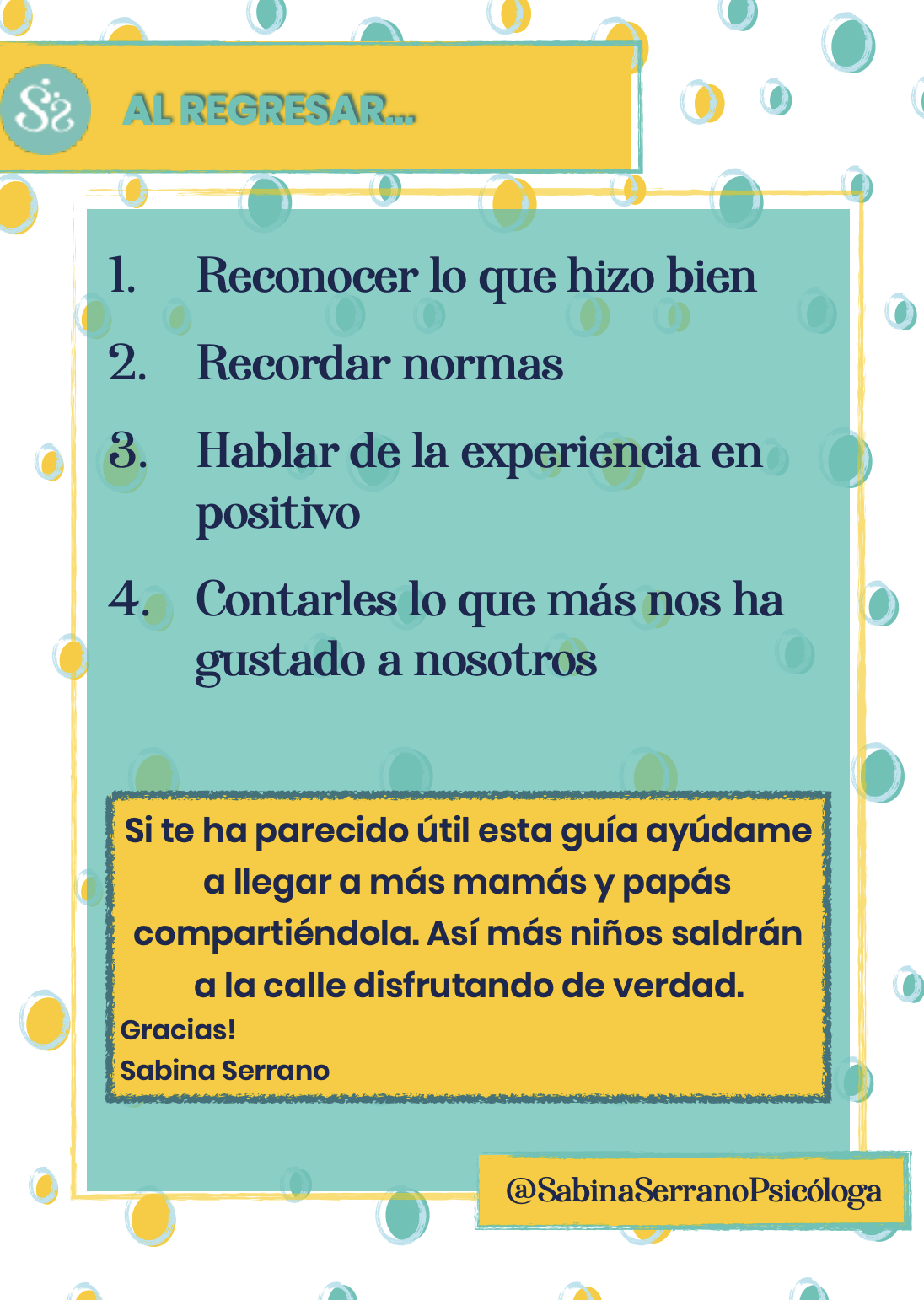 SS

AL REGRESAR...

1. Reconocer lo que hizo bien
2. Recordar normas
3. Hablar de la experiencia en positivo
4. Contarles lo que más nos ha gustado a nosotros

Si te ha parecido útil esta guía ayúdame a llegar a más mamás y papás compartiéndola. Así más niños saldrán a la calle disfrutando de verdad.
Gracias!
Sabina Serrano

@SabinaSerranoPsicóloga